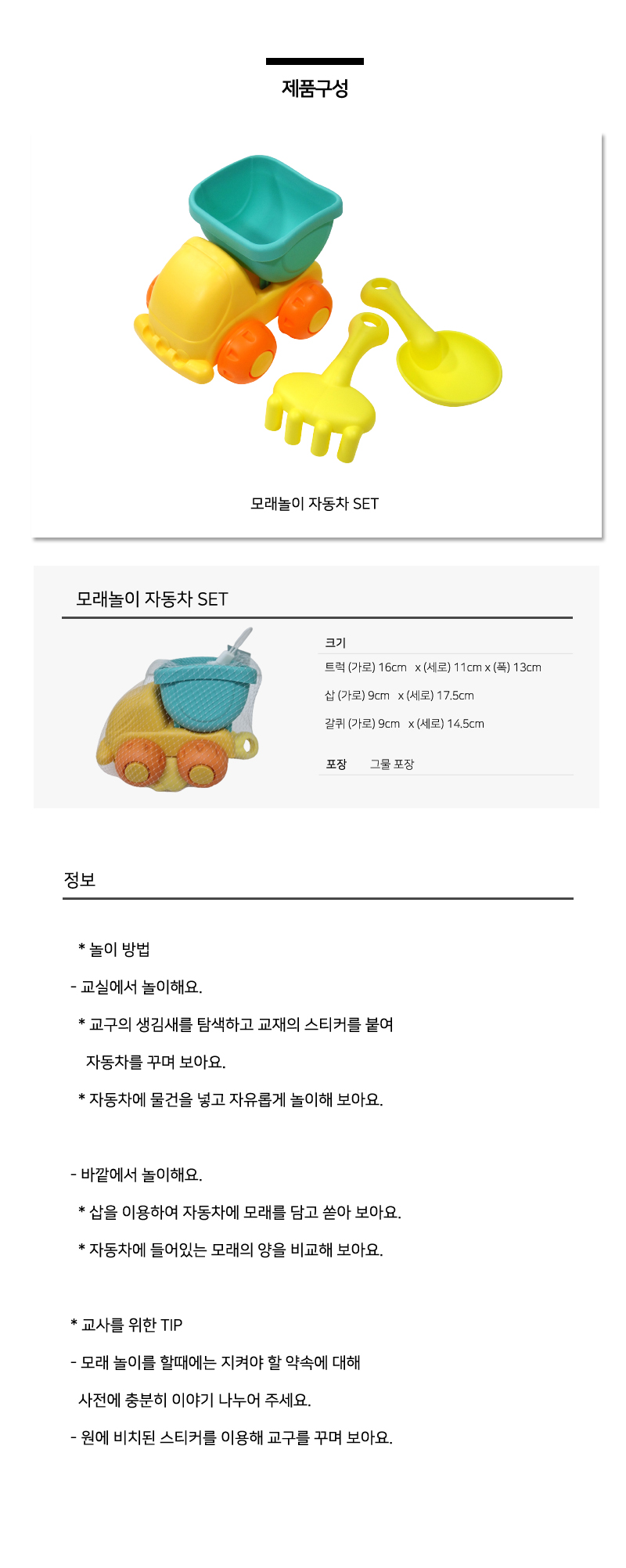 제품구성

모래놀이 자동차 SET

모래놀이 자동차 SET

크기

트럭 (가로) 16cm x (세로) 11cm x (폭) 13cm

삽 (가로) 9cm x (세로) 17.5cm

갈퀴 (가로) 9cm x (세로) 14.5cm

포장 그물 포장

정보

* 놀이 방법

- 교실에서 놀이해요.

* 교구의 생김새를 탐색하고 교재의 스티커를 붙여 자동차를 꾸며 보아요.

* 자동차에 물건을 넣고 자유롭게 놀이해 보아요.

- 바깥에서 놀이해요.

* 삽을 이용하여 자동차에 모래를 담고 쏟아 보아요.

* 자동차에 들어있는 모래의 양을 비교해 보아요.

* 교사를 위한 TIP

- 모래 놀이를 할때에는 지켜야 할 약속에 대해 사전에 충분히 이야기 나누어 주세요.

- 원에 비치된 스티커를 이용해 교구를 꾸며 보아요.